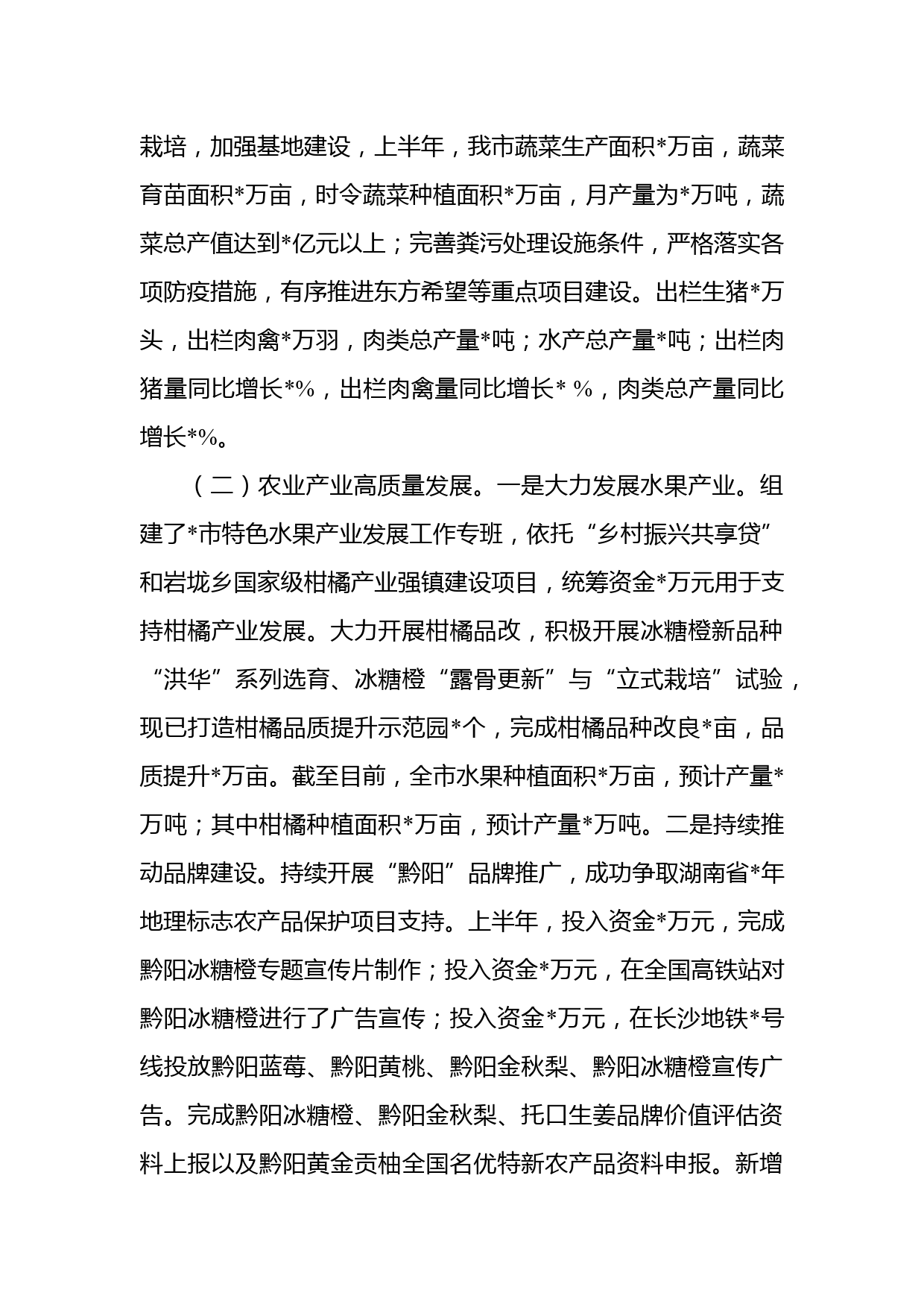 栽培，加强基地建设，上半年，我市蔬菜生产面积*万亩，蔬菜育苗面积*万亩，时令蔬菜种植面积*万亩，月产量为*万吨，蔬菜总产值达到*亿元以上；完善粪污处理设施条件，严格落实各项防疫措施，有序推进东方希望等重点项目建设。出栏生猪*万头，出栏肉禽*万羽，肉类总产量*吨；水产总产量*吨；出栏肉猪量同比增长*%，出栏肉禽量同比增长* %，肉类总产量同比增长*%。

（二）农业产业高质量发展。一是大力发展水果产业。组建了*市特色水果产业发展工作专班，依托“乡村振兴共享贷”和岩垅乡国家级柑橘产业强镇建设项目，统筹资金*万元用于支持柑橘产业发展。大力开展柑橘品改，积极开展冰糖橙新品种“洪华”系列选育、冰糖橙“露骨更新”与“立式栽培”试验，现已打造柑橘品质提升示范园*个，完成柑橘品种改良*亩，品质提升*万亩。截至目前，全市水果种植面积*万亩，预计产量*万吨；其中柑橘种植面积*万亩，预计产量*万吨。二是持续推动品牌建设。持续开展“黔阳”品牌推广，成功争取湖南省*年地理标志农产品保护项目支持。上半年，投入资金*万元，完成黔阳冰糖橙专题宣传片制作；投入资金*万元，在全国高铁站对黔阳冰糖橙进行了广告宣传；投入资金*万元，在长沙地铁*号线投放黔阳蓝莓、黔阳黄桃、黔阳金秋梨、黔阳冰糖橙宣传广告。完成黔阳冰糖橙、黔阳金秋梨、托口生姜品牌价值评估资料上报以及黔阳黄金贡柚全国名优特新农产品资料申报。新增